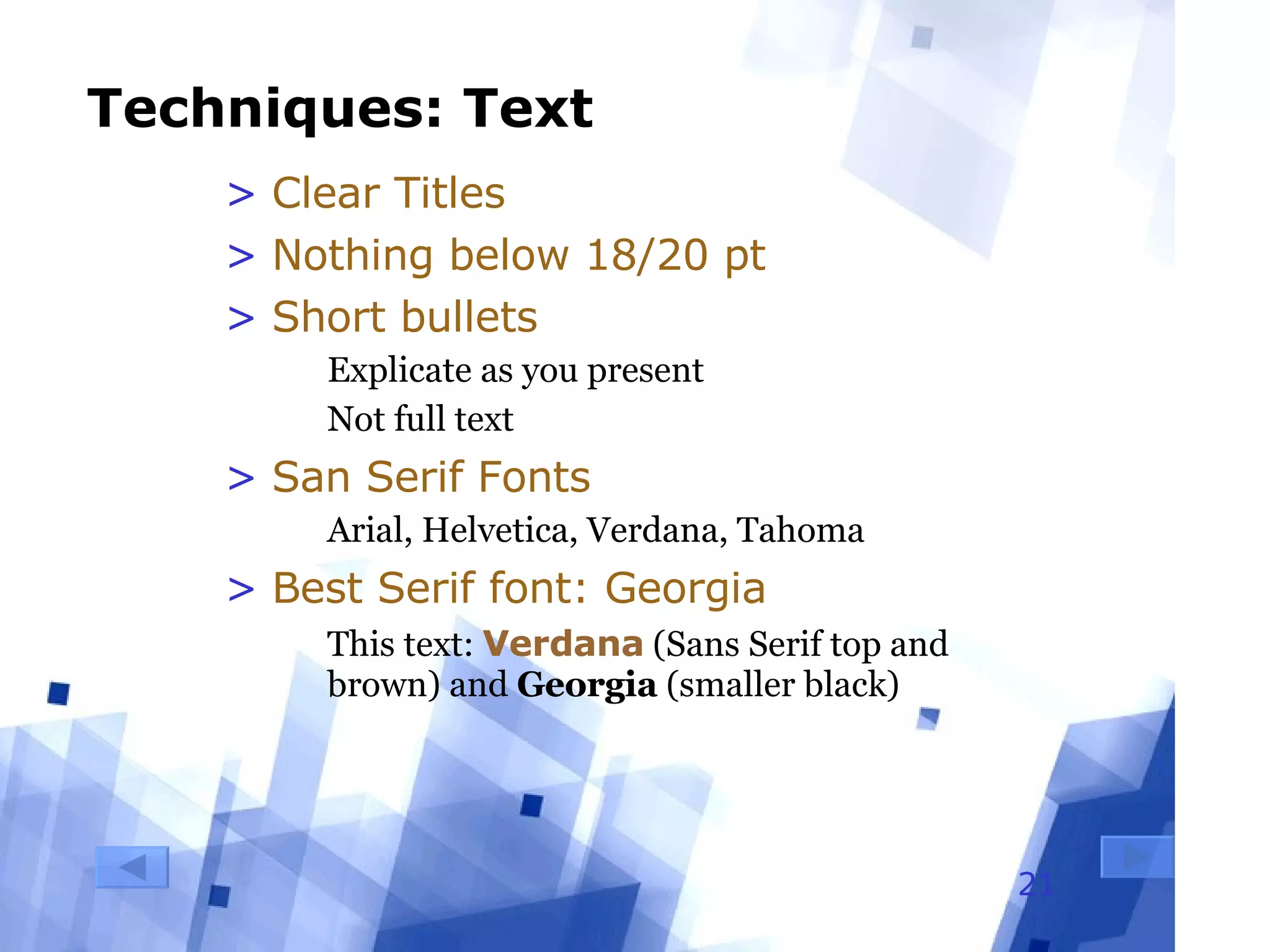 Techniques: Text

> Clear Titles

> Nothing below 18/20 pt

> Short bullets

Explicate as you present

Not full text

> San Serif Fonts

Arial, Helvetica, Verdana, Tahoma

> Best Serif font: Georgia

This text: Verdana (Sans Serif top and brown) and Georgia (smaller black)

21